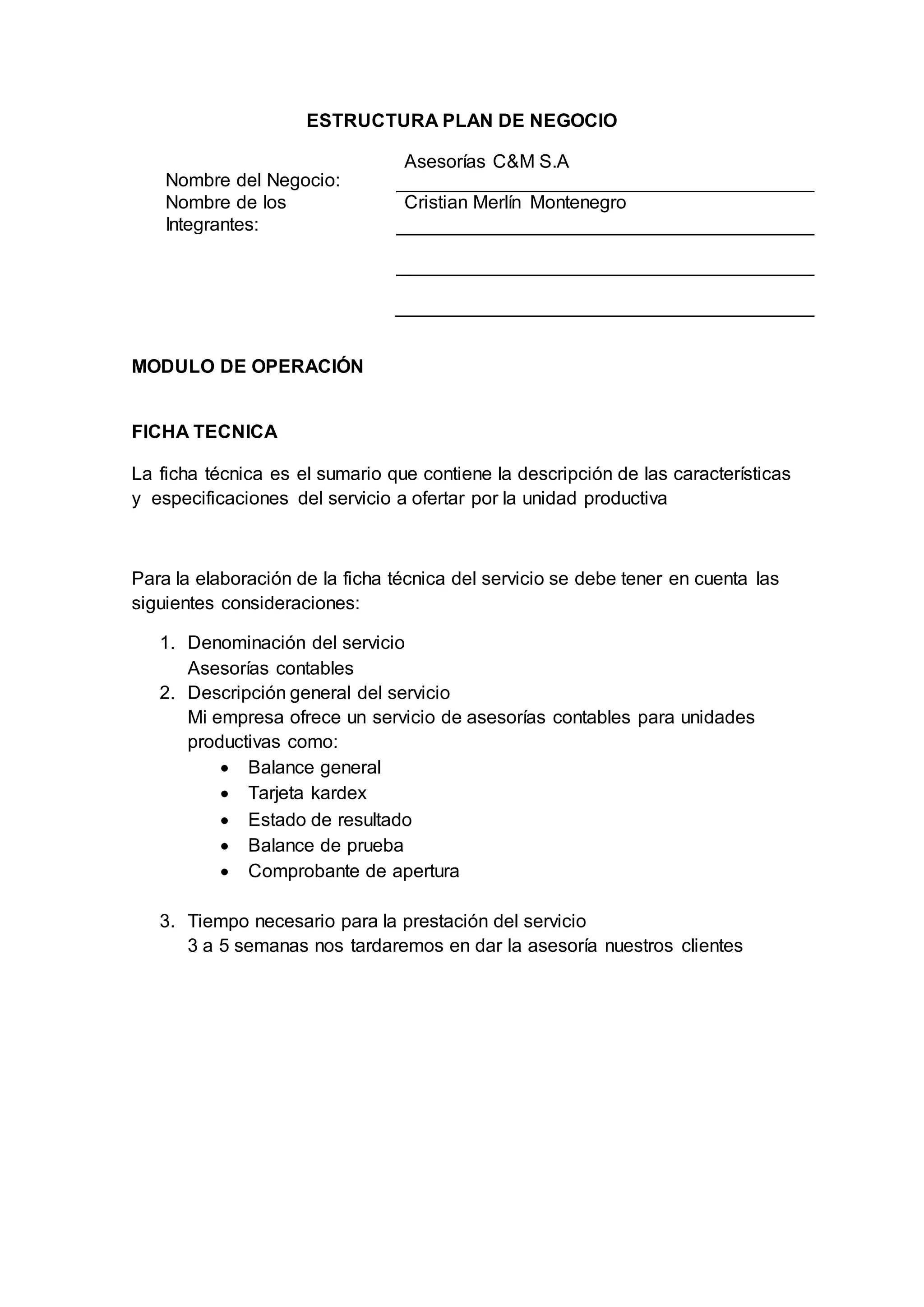 ESTRUCTURA PLAN DE NEGOCIO

Nombre del Negocio: Asesorías C&M S.A

Nombre de los Integrantes: Cristian Merlín Montenegro

MODULO DE OPERACIÓN

FICHA TECNICA

La ficha técnica es el sumario que contiene la descripción de las características y especificaciones del servicio a ofertar por la unidad productiva

Para la elaboración de la ficha técnica del servicio se debe tener en cuenta las siguientes consideraciones:

1. Denominación del servicio
Asesorías contables
2. Descripción general del servicio
Mi empresa ofrece un servicio de asesorías contables para unidades productivas como:
• Balance general
• Tarjeta kardex
• Estado de resultado
• Balance de prueba
• Comprobante de apertura

3. Tiempo necesario para la prestación del servicio
3 a 5 semanas nos tardaremos en dar la asesoría nuestros clientes